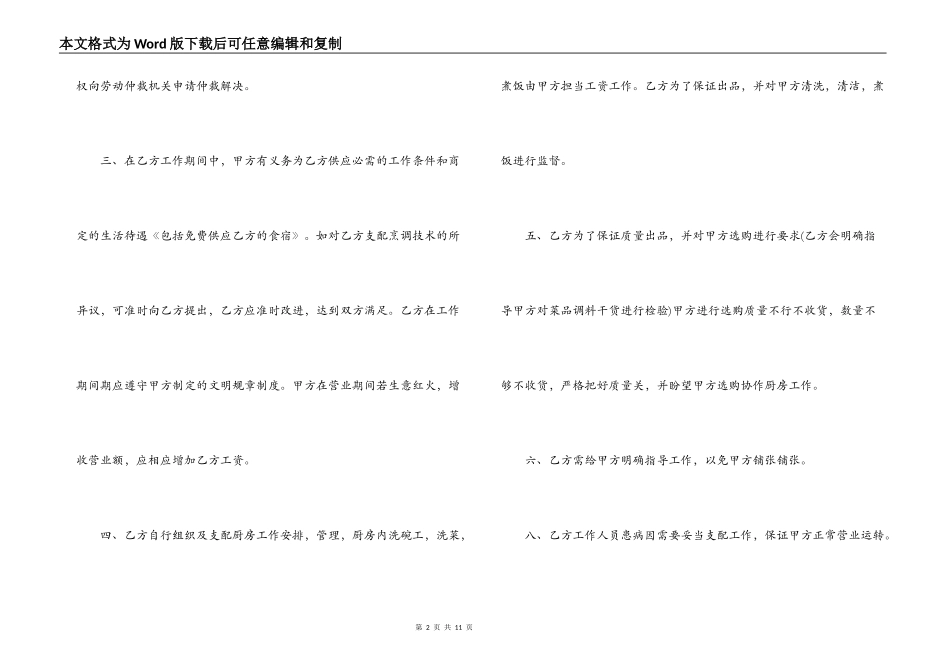 本文格式为Word版下载后可任意编辑和复制

权向劳动仲裁机关申请仲裁解决。

三、在乙方工作期间中，甲方有义务为乙方供应必需的工作条件和商定的生活待遇《包括免费供应乙方的食宿》。如对乙方支配烹调技术的所异议，可准时向乙方提出，乙方应准时改进，达到双方满足。乙方在工作期间期应遵守甲方制定的文明规章制度。甲方在营业期间若生意红火，增收营业额，应相应增加乙方工资。

四、乙方自行组织及支配厨房工作安排，管理，厨房内洗碗工，洗菜，煮饭由甲方担当工资工作。乙方为了保证出品，并对甲方清洗，清洁，煮饭进行监督。

五、乙方为了保证质量出品，并对甲方选购进行要求(乙方会明确指导甲方对菜品调料干货进行检验)甲方进行选购质量不行不收货，数量不够不收货，严格把好质量关，并盼望甲方选购协作厨房工作。

六、乙方需给甲方明确指导工作，以免甲方铺张铺张。

八、乙方工作人员患病因需要妥当支配工作，保证甲方正常营业运转。

第 2 页 共 11 页